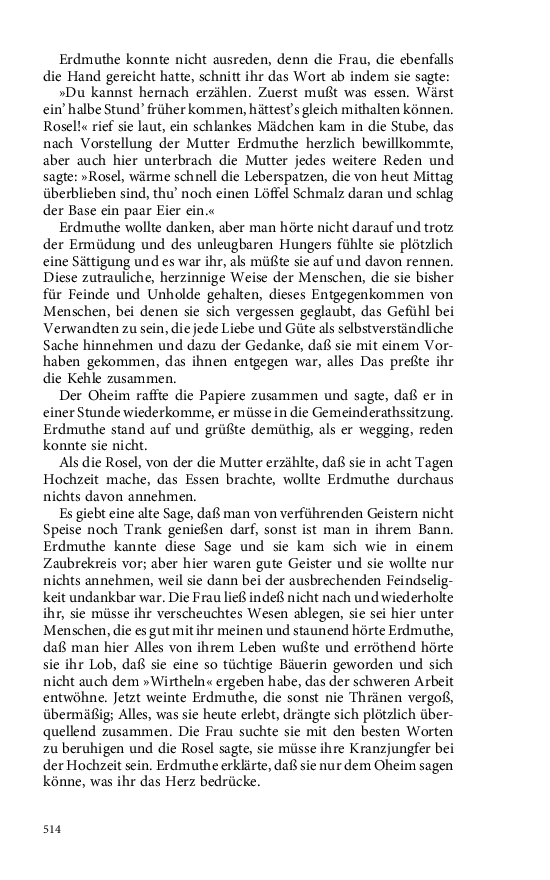 Erdmuthe konnte nicht ausreden, denn die Frau, die ebenfalls die Hand gereicht hatte, schnitt ihr das Wort ab indem sie sagte:

»Du kannst hernach erzählen. Zuerst mußt was essen. Wärst ein' halbe Stund' früher kommen, hättest's gleich mithalten können. Rosel!« rief sie laut, ein schlankes Mädchen kam in die Stube, das nach Vorstellung der Mutter Erdmuthe herzlich bewillkommte, aber auch hier unterbrach die Mutter jedes weitere Reden und sagte: »Rosel, wärme schnell die Leberspatzen, die von heut Mittag überblieben sind, thu' noch einen Löffel Schmalz daran und schlag der Base ein paar Eier ein.«

Erdmuthe wollte danken, aber man hörte nicht darauf und trotz der Ermüdung und des unleugbaren Hungers fühlte sie plötzlich eine Sättigung und es war ihr, als müßte sie auf und davon rennen. Diese zutrauliche, herzinnige Weise der Menschen, die sie bisher für Feinde und Unholde gehalten, dieses Entgegenkommen von Menschen, bei denen sie sich vergessen geglaubt, das Gefühl bei Verwandten zu sein, die jede Liebe und Güte als selbstverständliche Sache hinnehmen und dazu der Gedanke, daß sie mit einem Vorhaben gekommen, das ihnen entgegen war, alles Das preßte ihr die Kehle zusammen.

Der Oheim raffte die Papiere zusammen und sagte, daß er in einer Stunde wiederkomme, er müsse in die Gemeinderathssitzung. Erdmuthe stand auf und grüßte demüthig, als er wegging, reden konnte sie nicht.

Als die Rosel, von der die Mutter erzählte, daß sie in acht Tagen Hochzeit mache, das Essen brachte, wollte Erdmuthe durchaus nichts davon annehmen.

Es giebt eine alte Sage, daß man von verführenden Geistern nicht Speise noch Trank genießen darf, sonst ist man in ihrem Bann. Erdmuthe kannte diese Sage und sie kam sich wie in einem Zaubrekreis vor; aber hier waren gute Geister und sie wollte nur nichts annehmen, weil sie dann bei der ausbrechenden Feindseligkeit undankbar war. Die Frau ließ indeß nicht nach und wiederholte ihr, sie müsse ihr verscheuchtes Wesen ablegen, sie sei hier unter Menschen, die es gut mit ihr meinen und staunend hörte Erdmuthe, daß man hier Alles von ihrem Leben wußte und erröthend hörte sie ihr Lob, daß sie eine so tüchtige Bäuerin geworden und sich nicht auch dem »Wirtheln« ergeben habe, das der schweren Arbeit entwöhne. Jetzt weinte Erdmuthe, die sonst nie Thränen vergoß, übermäßig; Alles, was sie heute erlebt, drängte sich plötzlich überquellend zusammen. Die Frau suchte sie mit den besten Worten zu beruhigen und die Rosel sagte, sie müsse ihre Kranzjungfer bei der Hochzeit sein. Erdmuthe erklärte, daß sie nur dem Oheim sagen könne, was ihr das Herz bedrücke.

514